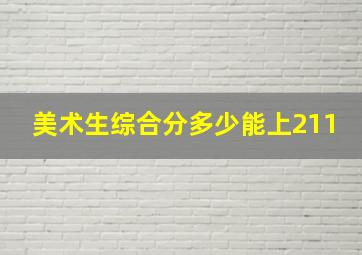 美术生综合分多少能上211